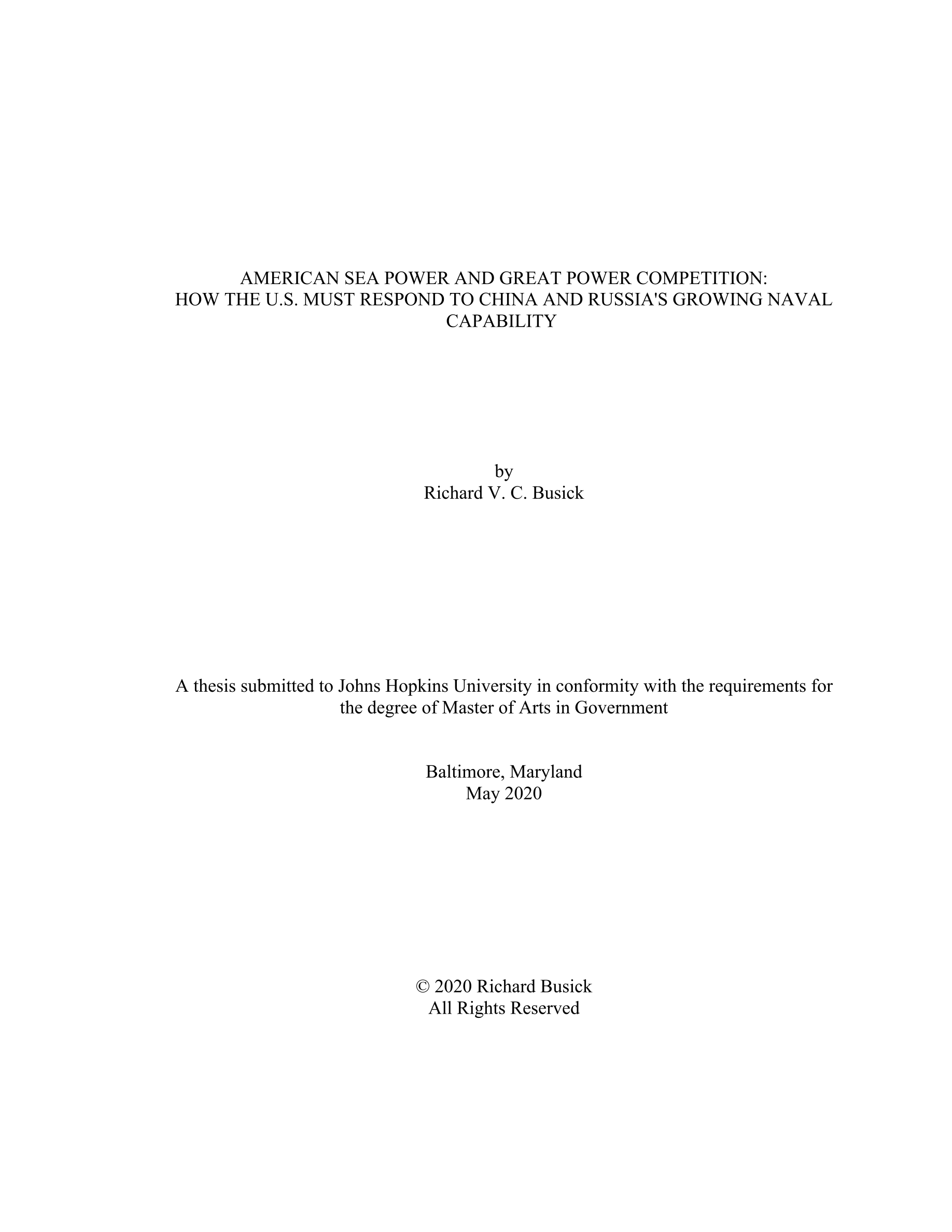 AMERICAN SEA POWER AND GREAT POWER COMPETITION:
HOW THE U.S. MUST RESPOND TO CHINA AND RUSSIA'S GROWING NAVAL CAPABILITY

by
Richard V. C. Busick

A thesis submitted to Johns Hopkins University in conformity with the requirements for the degree of Master of Arts in Government

Baltimore, Maryland
May 2020

© 2020 Richard Busick
All Rights Reserved